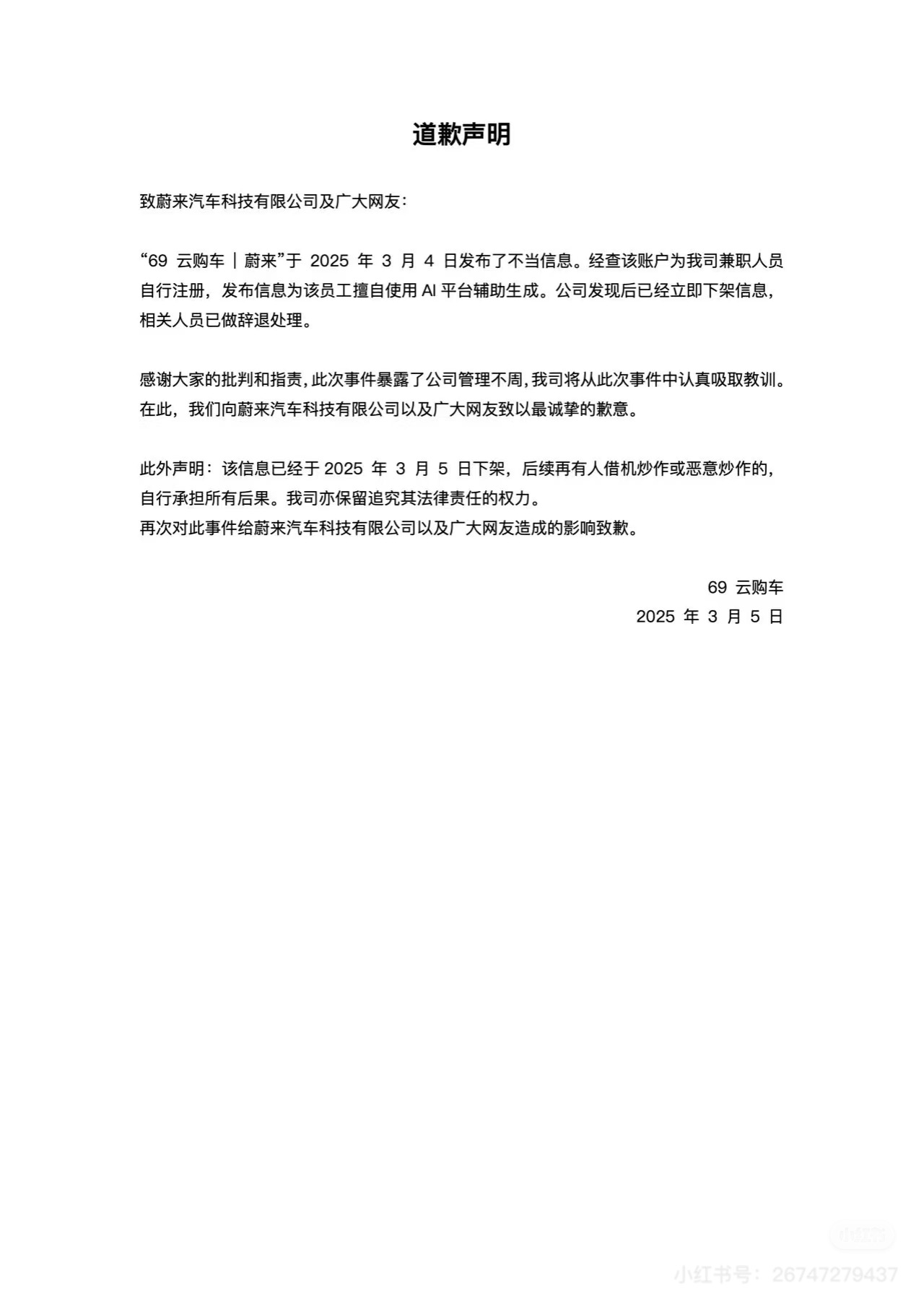 道歉声明

致蔚来汽车科技有限公司及广大网友：

“69 云购车｜蔚来”于 2025 年 3 月 4 日发布了不当信息。经查该账户为我司兼职人员自行注册，发布信息为该员工擅自使用 AI 平台辅助生成。公司发现后已经立即下架信息，相关人员已做辞退处理。

感谢大家的批判和指责，此次事件暴露了公司管理不周，我司将从此次事件中认真吸取教训。在此，我们向蔚来汽车科技有限公司以及广大网友致以最诚挚的歉意。

此外声明：该信息已经于 2025 年 3 月 5 日下架，后续再有人借机炒作或恶意炒作的，自行承担所有后果。我司亦保留追究其法律责任的权力。
再次对此事件给蔚来汽车科技有限公司以及广大网友造成的影响致歉。

69 云购车
2025 年 3 月 5 日

小红书
小红书号：26747279437